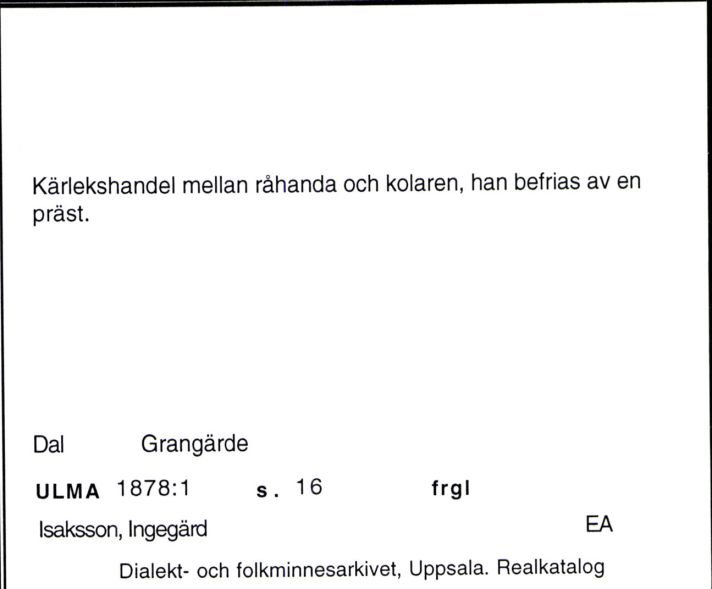 Kärlekshandel mellan råhanda och kolaren, han befrias av en präst.

Dal Grangärde

ULMA 1878:1 s. 16 frgl

Isaksson, Ingegärd EA

Dialekt- och folkminnesarkivet, Uppsala. Realkatalog